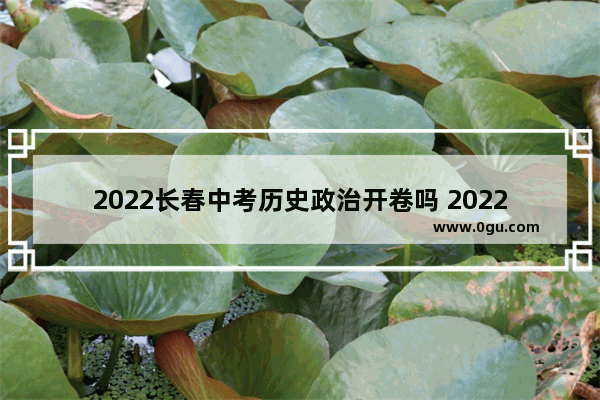 2022长春中考历史政治开卷吗 2022

www.0gu.com